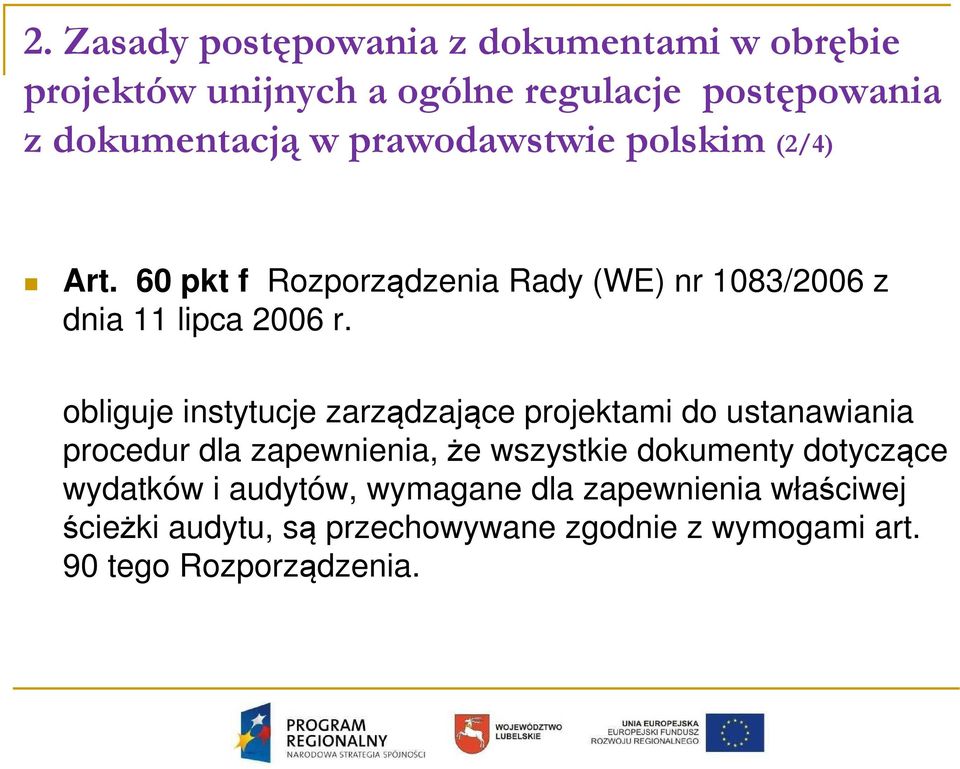 2. Zasady postępowania z dokumentami w obrębie projektów unijnych a ogólne regulacje postępowania z dokumentacją w prawodawstwie polskim (2/4)

Art. 60 pkt f Rozporządzenia Rady (WE) nr 1083/2006 z dnia 11 lipca 2006 r.

obliguje instytucje zarządzające projektami do ustanawiania procedur dla zapewnienia, że wszystkie dokumenty dotyczące wydatków i audytów, wymagane dla zapewnienia właściwej ścieżki audytu, są przechowywane zgodnie z wymogami art. 90 tego Rozporządzenia.

PROGRAM REGIONALNY NARODOWA STRATEGIA SPÓJNOŚCI

WOJEWÓDZTWO LUBELSKIE

UNIA EUROPEJSKA EUROPEJSKI FUNDUSZ ROZWOJU REGIONALNEGO